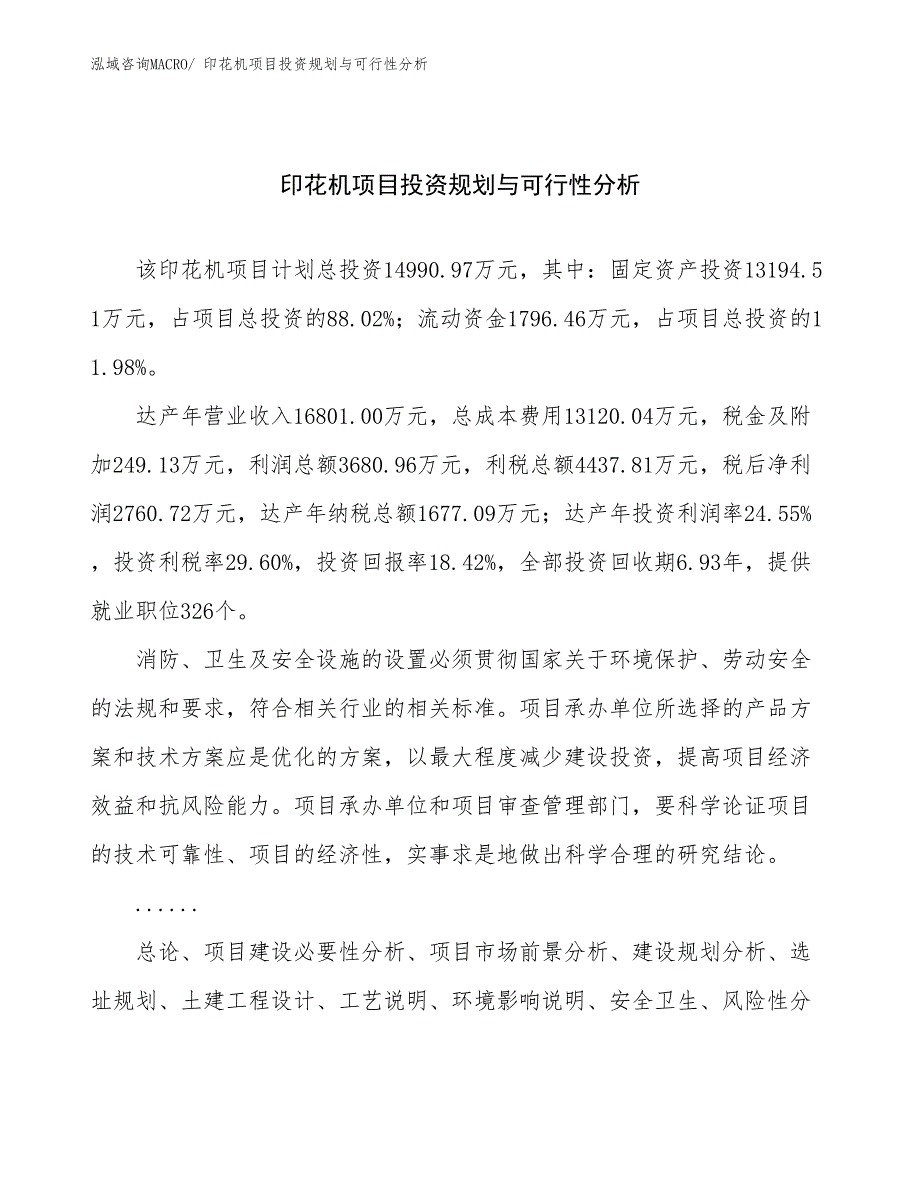 泓域咨询MACRO/ 印花机项目投资规划与可行性分析

印花机项目投资规划与可行性分析

该印花机项目计划总投资14990.97万元，其中：固定资产投资13194.51万元，占项目总投资的88.02%；流动资金1796.46万元，占项目总投资的11.98%。

达产年营业收入16801.00万元，总成本费用13120.04万元，税金及附加249.13万元，利润总额3680.96万元，利税总额4437.81万元，税后净利润2760.72万元，达产年纳税总额1677.09万元；达产年投资利润率24.55%，投资利税率29.60%，投资回报率18.42%，全部投资回收期6.93年，提供就业职位326个。

消防、卫生及安全设施的设置必须贯彻国家关于环境保护、劳动安全的法规和要求，符合相关行业的相关标准。项目承办单位所选择的产品方案和技术方案应是优化的方案，以最大程度减少建设投资，提高项目经济效益和抗风险能力。项目承办单位和项目审查管理部门，要科学论证项目的技术可靠性、项目的经济性，实事求是地做出科学合理的研究结论。

......

总论、项目建设必要性分析、项目市场前景分析、建设规划分析、选址规划、土建工程设计、工艺说明、环境影响说明、安全卫生、风险性分